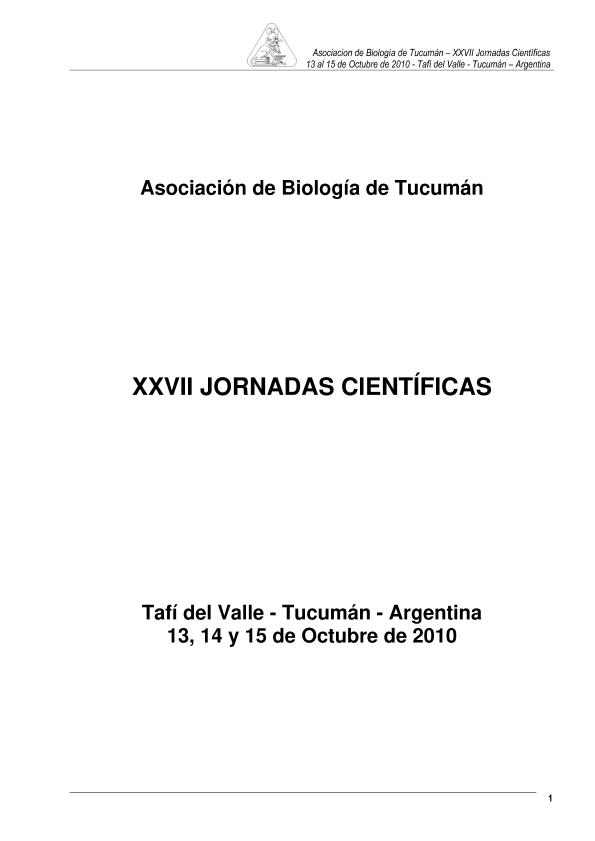 Asociacion de Biología de Tucumán – XXVII Jornadas Científicas
13 al 15 de Octubre de 2010 - Tafí del Valle - Tucumán – Argentina

Asociación de Biología de Tucumán

XXVII JORNADAS CIENTÍFICAS

Tafí del Valle - Tucumán - Argentina
13, 14 y 15 de Octubre de 2010

1